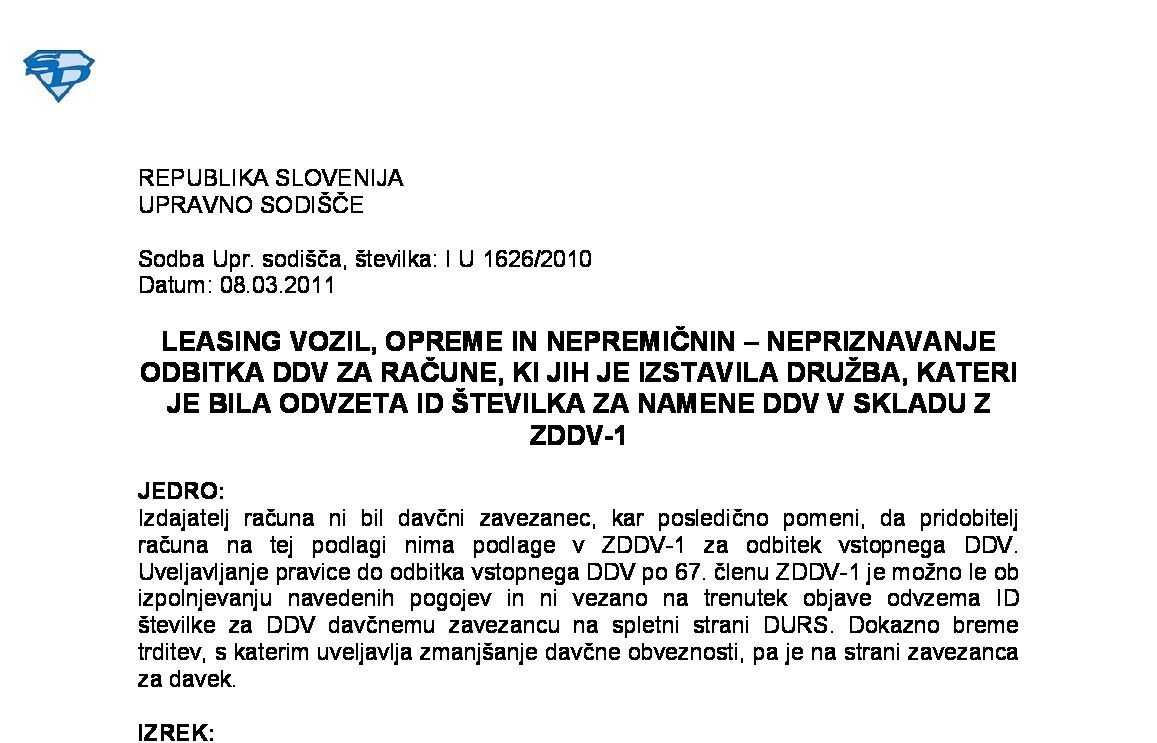 REPUBLIKA SLOVENIJA
UPRAVNO SODIŠČE

Sodba Upr. sodišča, številka: I U 1626/2010
Datum: 08.03.2011

LEASING VOZIL, OPREME IN NEPREMIČNIN – NEPRIZNAVANJE ODBITKA DDV ZA RAČUNE, KI JIH JE IZSTAVILA DRUŽBA, KATERI JE BILA ODVZETA ID ŠTEVILKA ZA NAMENE DDV V SKLADU Z ZDDV-1

JEDRO:
Izdajatelj računa ni bil davčni zavezanec, kar posledično pomeni, da pridobitelj računa na tej podlagi nima podlage v ZDDV-1 za odbitek vstopnega DDV. Uveljavljanje pravice do odbitka vstopnega DDV po 67. členu ZDDV-1 je možno le ob izpolnjevanju navedenih pogojev in ni vezano na trenutek objave odvzema ID številke za DDV davčnemu zavezancu na spletni strani DURS. Dokazno breme trditev, s katerim uveljavlja zmanjšanje davčne obveznosti, pa je na strani zavezanca za davek.

IZREK: